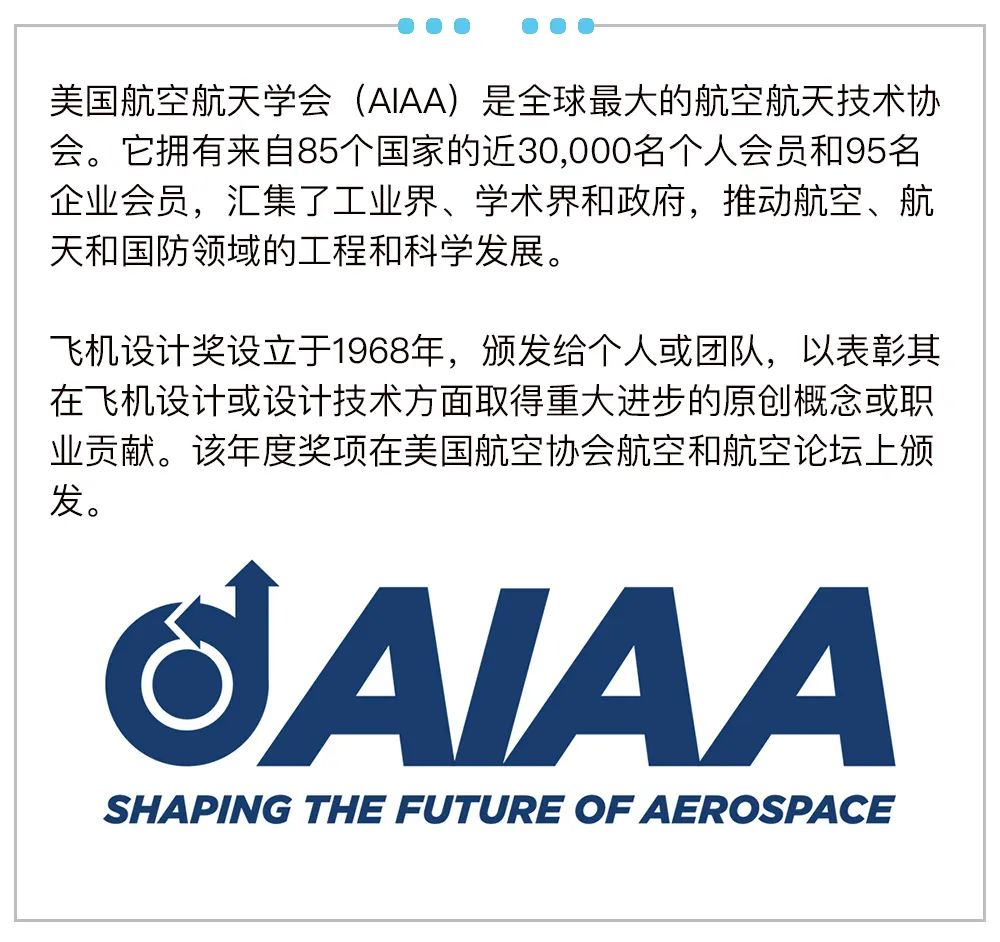 美国航空航天学会（AIAA）是全球最大的航空航天技术协会。它拥有来自85个国家的近30,000名个人会员和95名企业会员，汇集了工业界、学术界和政府，推动航空、航天和国防领域的工程和科学发展。

飞机设计奖设立于1968年，颁发给个人或团队，以表彰其在飞机设计或设计技术方面取得重大进步的原创概念或职业贡献。该年度奖项在美国航空协会航空和航空论坛上颁发。

AIAA
SHAPING THE FUTURE OF AEROSPACE